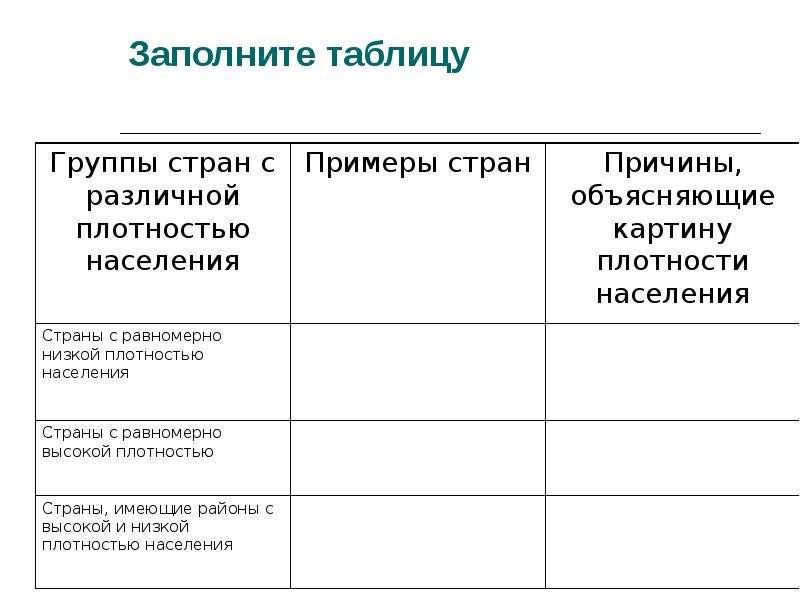 Заполните таблицу

| Группы стран с различной плотностью населения | Примеры стран | Причины, объясняющие картину плотности населения |
|---|---|---|
| Страны с равномерно низкой плотностью населения | | |
| Страны с равномерно высокой плотностью | | |
| Страны, имеющие районы с высокой и низкой плотностью населения | | |